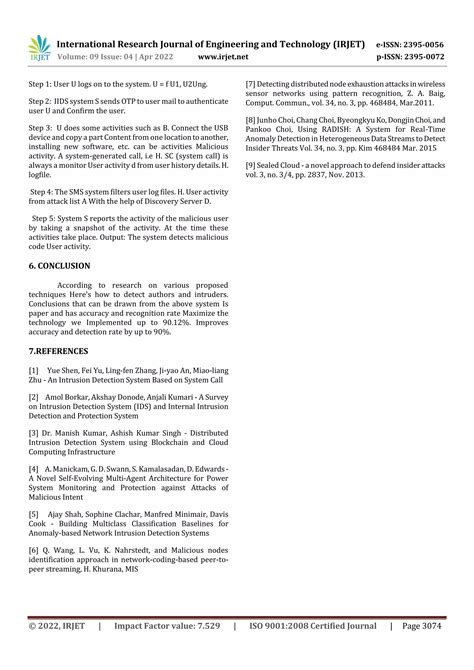 IRJET International Research Journal of Engineering and Technology (IRJET) e-ISSN: 2395-0056
Volume: 09 Issue: 04 | Apr 2022 www.irjet.net p-ISSN: 2395-0072

Step 1: User U logs on to the system. U = f U1, U2Ung.

Step 2: IIDS system S sends OTP to user mail to authenticate user U and Confirm the user.

Step 3: U does some activities such as B. Connect the USB device and copy a part Content from one location to another, installing new software, etc. can be activities Malicious activity. A system-generated call, i.e H. SC (system call) is always a monitor User activity d from user history details. H. logfile.

Step 4: The SMS system filters user log files. H. User activity from attack list A With the help of Discovery Server D.

Step 5: System S reports the activity of the malicious user by taking a snapshot of the activity. At the time these activities take place. Output: The system detects malicious code User activity.

6. CONCLUSION

According to research on various proposed techniques Here's how to detect authors and intruders. Conclusions that can be drawn from the above system Is paper and has accuracy and recognition rate Maximize the technology we Implemented up to 90.12%. Improves accuracy and detection rate by up to 90%.

7.REFERENCES

[1] Yue Shen, Fei Yu, Ling-fen Zhang, Ji-yao An, Miao-liang Zhu - An Intrusion Detection System Based on System Call

[2] Amol Borkar, Akshay Donode, Anjali Kumari - A Survey on Intrusion Detection System (IDS) and Internal Intrusion Detection and Protection System

[3] Dr. Manish Kumar, Ashish Kumar Singh - Distributed Intrusion Detection System using Blockchain and Cloud Computing Infrastructure

[4] A. Manickam, G. D. Swann, S. Kamalasadan, D. Edwards - A Novel Self-Evolving Multi-Agent Architecture for Power System Monitoring and Protection against Attacks of Malicious Intent

[5] Ajay Shah, Sophine Clachar, Manfred Minimair, Davis Cook - Building Multiclass Classification Baselines for Anomaly-based Network Intrusion Detection Systems

[6] Q. Wang, L. Vu, K. Nahrstedt, and Malicious nodes identification approach in network-coding-based peer-to-peer streaming, H. Khurana, MIS

[7] Detecting distributed node exhaustion attacks in wireless sensor networks using pattern recognition, Z. A. Baig, Comput. Commun., vol. 34, no. 3, pp. 468484, Mar.2011.

[8] Junho Choi, Chang Choi, Byeongkyu Ko, Dongjin Choi, and Pankoo Choi, Using RADISH: A System for Real-Time Anomaly Detection in Heterogeneous Data Streams to Detect Insider Threats Vol. 34, no. 3, pp. Kim 468484 Mar. 2015

[9] Sealed Cloud - a novel approach to defend insider attacks vol. 3, no. 3/4, pp. 2837, Nov. 2013.

© 2022, IRJET | Impact Factor value: 7.529 | ISO 9001:2008 Certified Journal | Page 3074